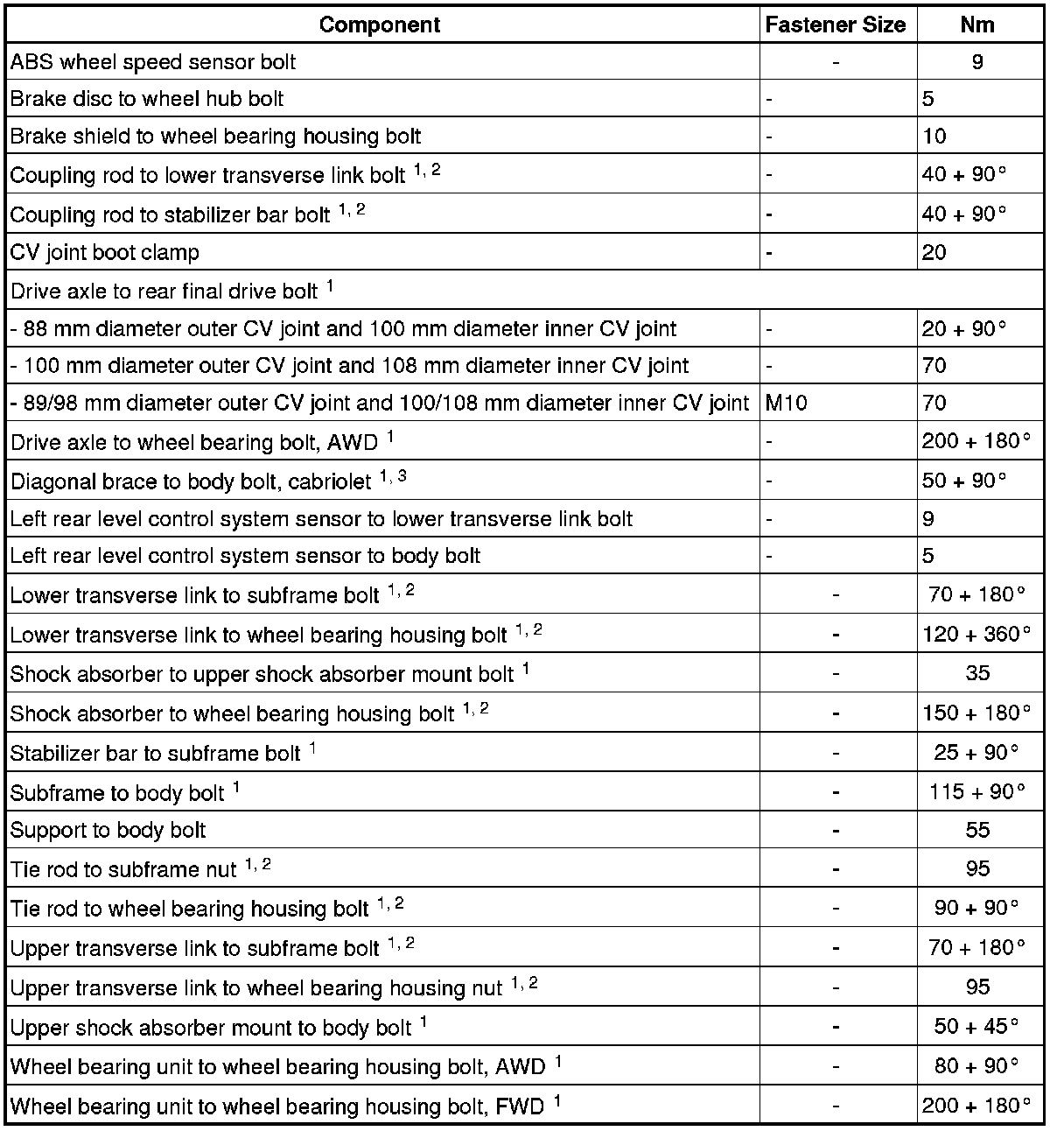 | Component | Fastener Size | Nm |
|---|---|---|
| ABS wheel speed sensor bolt | - | 9 |
| Brake disc to wheel hub bolt | - | 5 |
| Brake shield to wheel bearing housing bolt | - | 10 |
| Coupling rod to lower transverse link bolt $^{1, 2}$ | - | 40 + 90° |
| Coupling rod to stabilizer bar bolt $^{1, 2}$ | - | 40 + 90° |
| CV joint boot clamp | - | 20 |
| Drive axle to rear final drive bolt $^{1}$ | | |
| - 88 mm diameter outer CV joint and 100 mm diameter inner CV joint | - | 20 + 90° |
| - 100 mm diameter outer CV joint and 108 mm diameter inner CV joint | - | 70 |
| - 89/98 mm diameter outer CV joint and 100/108 mm diameter inner CV joint | M10 | 70 |
| Drive axle to wheel bearing bolt, AWD $^{1}$ | - | 200 + 180° |
| Diagonal brace to body bolt, cabriolet $^{1, 3}$ | - | 50 + 90° |
| Left rear level control system sensor to lower transverse link bolt | - | 9 |
| Left rear level control system sensor to body bolt | - | 5 |
| Lower transverse link to subframe bolt $^{1, 2}$ | - | 70 + 180° |
| Lower transverse link to wheel bearing housing bolt $^{1, 2}$ | - | 120 + 360° |
| Shock absorber to upper shock absorber mount bolt $^{1}$ | - | 35 |
| Shock absorber to wheel bearing housing bolt $^{1, 2}$ | - | 150 + 180° |
| Stabilizer bar to subframe bolt $^{1}$ | - | 25 + 90° |
| Subframe to body bolt $^{1}$ | - | 115 + 90° |
| Support to body bolt | - | 55 |
| Tie rod to subframe nut $^{1, 2}$ | - | 95 |
| Tie rod to wheel bearing housing bolt $^{1, 2}$ | - | 90 + 90° |
| Upper transverse link to subframe bolt $^{1, 2}$ | - | 70 + 180° |
| Upper transverse link to wheel bearing housing nut $^{1, 2}$ | - | 95 |
| Upper shock absorber mount to body bolt $^{1}$ | - | 50 + 45° |
| Wheel bearing unit to wheel bearing housing bolt, AWD $^{1}$ | - | 80 + 90° |
| Wheel bearing unit to wheel bearing housing bolt, FWD $^{1}$ | - | 200 + 180° |